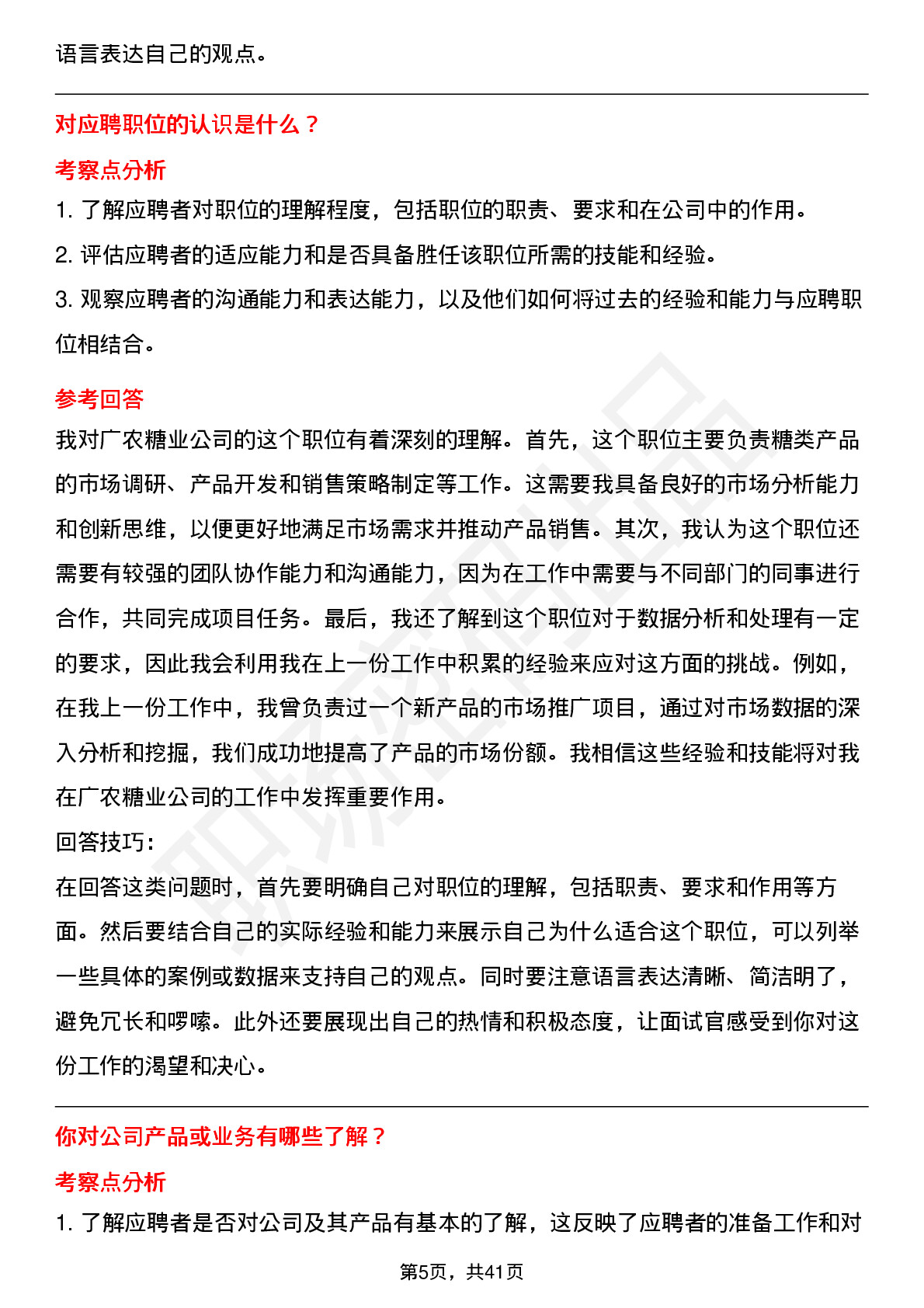 语言表达自己的观点。

对应聘职位的认识是什么？

考察点分析

1. 了解应聘者对职位的理解程度，包括职位的职责、要求和在公司中的作用。

2. 评估应聘者的适应能力和是否具备胜任该职位所需的技能和经验。

3. 观察应聘者的沟通能力和表达能力，以及他们如何将过去的经验和能力与应聘职位相结合。

参考回答

我对广农糖业公司的这个职位有着深刻的理解。首先，这个职位主要负责糖类产品的市场调研、产品开发和销售策略制定等工作。这需要我具备良好的市场分析能力和创新思维，以便更好地满足市场需求并推动产品销售。其次，我认为这个职位还需要有较强的团队协作能力和沟通能力，因为在工作中需要与不同部门的同事进行合作，共同完成项目任务。最后，我还了解到这个职位对于数据分析和处理有一定的要求，因此我会利用我在上一份工作中积累的经验来应对这方面的挑战。例如，在我上一份工作中，我曾负责过一个新产品的市场推广项目，通过对市场数据的深入分析和挖掘，我们成功地提高了产品的市场份额。我相信这些经验和技能将对我在广农糖业公司的工作中发挥重要作用。

回答技巧：

在回答这类问题时，首先要明确自己对职位的理解，包括职责、要求和作用等方面。然后要结合自己的实际经验和能力来展示自己为什么适合这个职位，可以列举一些具体的案例或数据来支持自己的观点。同时要注意语言表达清晰、简洁明了，避免冗长和啰嗦。此外还要展现出自己的热情和积极态度，让面试官感受到你对这份工作的渴望和决心。

你对公司产品或业务有哪些了解？

考察点分析

1. 了解应聘者是否对公司及其产品有基本的了解，这反映了应聘者的准备工作和对

第5页，共41页